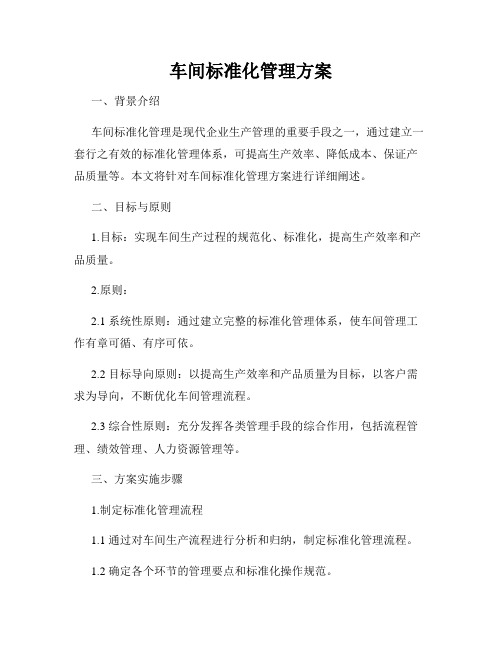 车间标准化管理方案

一、背景介绍

车间标准化管理是现代企业生产管理的重要手段之一，通过建立一套行之有效的标准化管理体系，可提高生产效率、降低成本、保证产品质量等。本文将针对车间标准化管理方案进行详细阐述。

二、目标与原则

1.目标：实现车间生产过程的规范化、标准化，提高生产效率和产品质量。

2.原则：

2.1 系统性原则：通过建立完整的标准化管理体系，使车间管理工作有章可循、有序可依。

2.2 目标导向原则：以提高生产效率和产品质量为目标，以客户需求为导向，不断优化车间管理流程。

2.3 综合性原则：充分发挥各类管理手段的综合作用，包括流程管理、绩效管理、人力资源管理等。

三、方案实施步骤

1.制定标准化管理流程

1.1 通过对车间生产流程进行分析和归纳，制定标准化管理流程。

1.2 确定各个环节的管理要点和标准化操作规范。